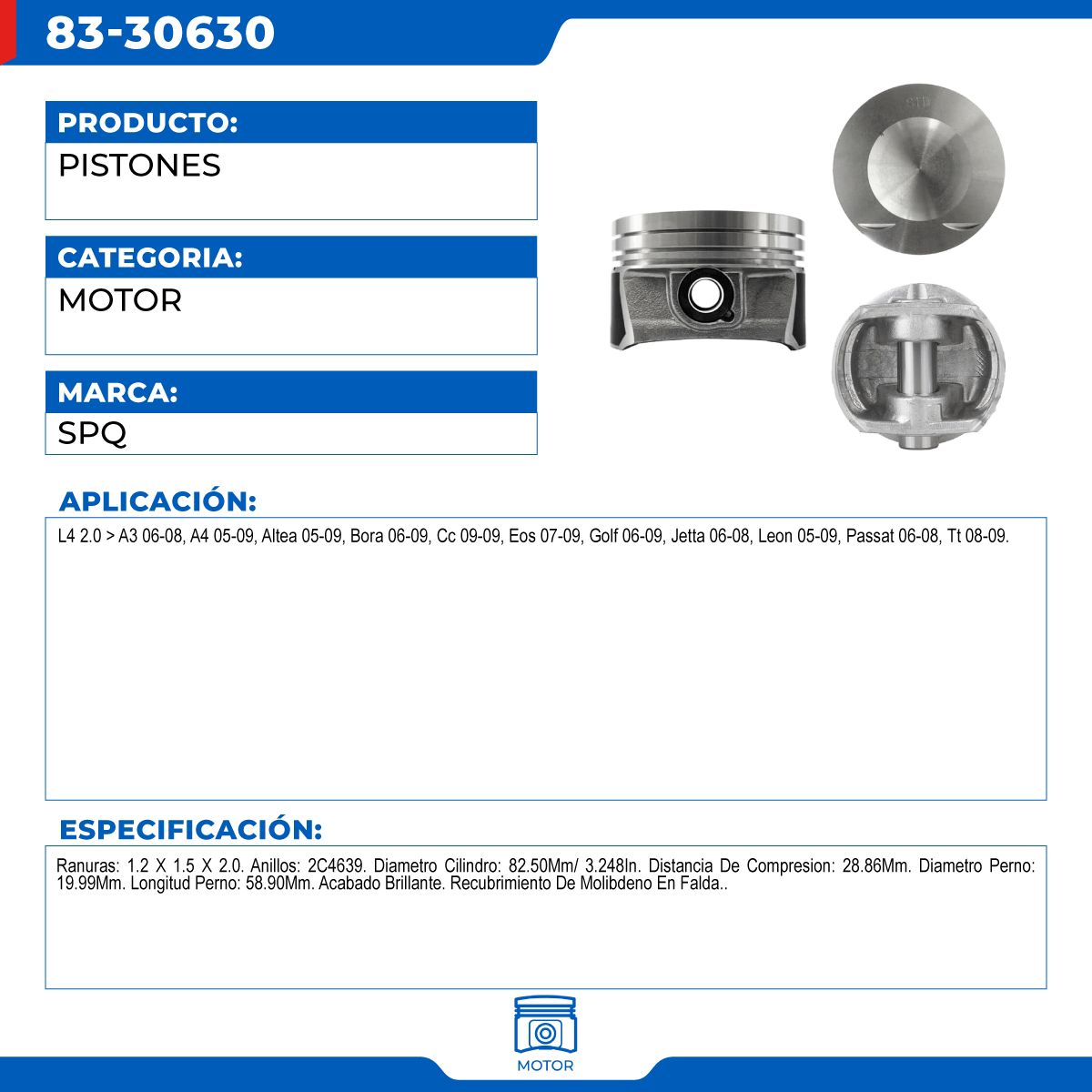 83-30630

PRODUCTO:

PISTONES

CATEGORIA:

MOTOR

MARCA:

SPQ

STD

APLICACIÓN:

L4 2.0 > A3 06-08, A4 05-09, Altea 05-09, Bora 06-09, Cc 09-09, Eos 07-09, Golf 06-09, Jetta 06-08, Leon 05-09, Passat 06-08, Tt 08-09.

ESPECIFICACIÓN:

Ranuras: 1.2 X 1.5 X 2.0. Anillos: 2C4639. Diametro Cilindro: 82.50Mm/ 3.248In. Distancia De Compresion: 28.86Mm. Diametro Perno: 19.99Mm. Longitud Perno: 58.90Mm. Acabado Brillante. Recubrimiento De Molibdeno En Falda..

MOTOR